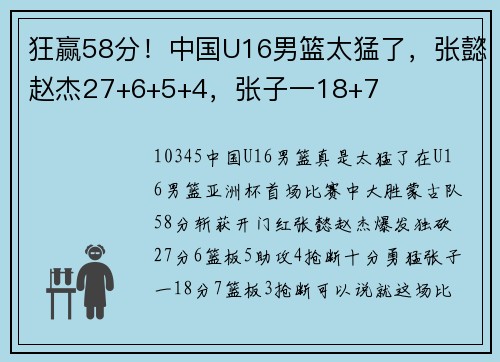 狂赢58分！中国U16男篮太猛了，张懿赵杰27+6+5+4，张子一18+7

10345中国U16男篮真是太猛了在U16男篮亚洲杯首场比赛中大胜蒙古队58分斩获开门红张懿赵杰爆发独砍27分6篮板5助攻4抢断十分勇猛张子一18分7篮板3抢断可以说就这场比